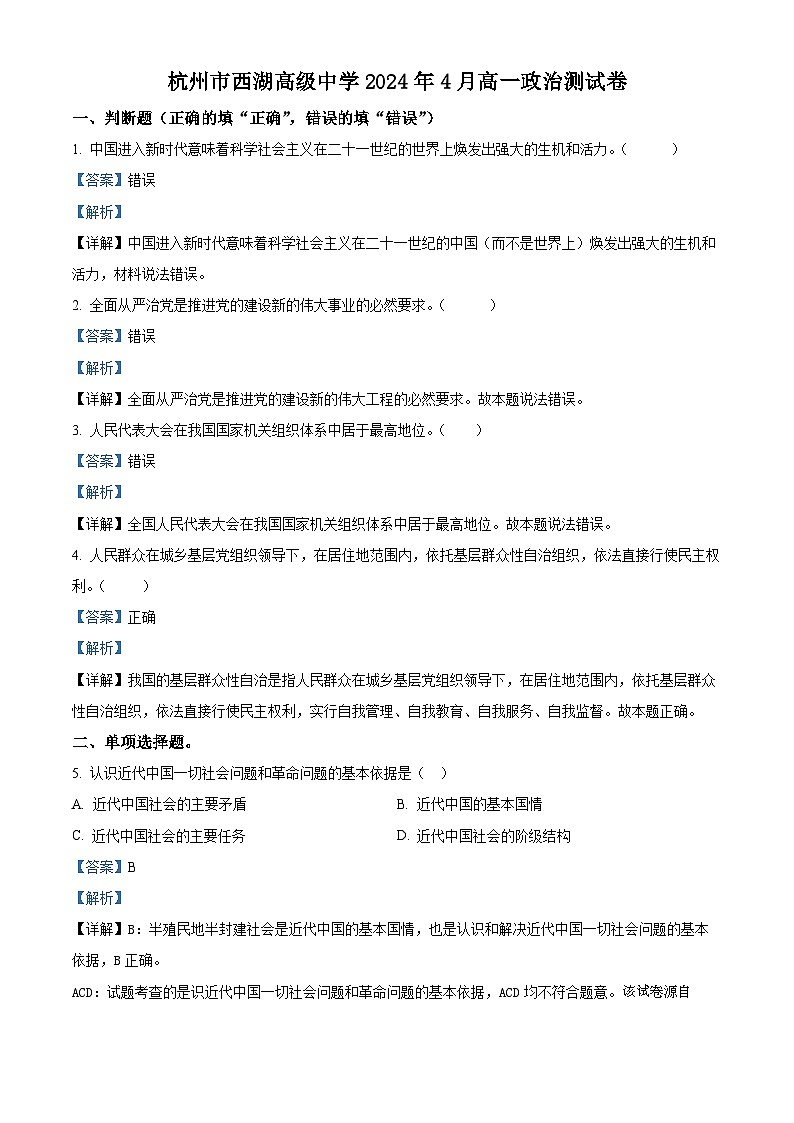 杭州市西湖高级中学 2024 年 4 月高一政治测试卷

一、判断题（正确的填“正确”，错误的填“错误”）

1. 中国进入新时代意味着科学社会主义在二十一世纪的世界上焕发出强大的生机和活力。（　　）

【答案】错误

【解析】

【详解】中国进入新时代意味着科学社会主义在二十一世纪的中国（而不是世界上）焕发出强大的生机和活力，材料说法错误。

2. 全面从严治党是推进党的建设新的伟大事业的必然要求。（　　）

【答案】错误

【解析】

【详解】全面从严治党是推进党的建设新的伟大工程的必然要求。故本题说法错误。

3. 人民代表大会在我国国家机关组织体系中居于最高地位。（　　）

【答案】错误

【解析】

【详解】全国人民代表大会在我国国家机关组织体系中居于最高地位。故本题说法错误。

4. 人民群众在城乡基层党组织领导下，在居住地范围内，依托基层群众性自治组织，依法直接行使民主权利。（　　）

【答案】正确

【解析】

【详解】我国的基层群众性自治是指人民群众在城乡基层党组织领导下，在居住地范围内，依托基层群众性自治组织，依法直接行使民主权利，实行自我管理、自我教育、自我服务、自我监督。故本题正确。

二、单项选择题。

5. 认识近代中国一切社会问题和革命问题的基本依据是（　）

A. 近代中国社会的主要矛盾

B. 近代中国的基本国情

C. 近代中国社会的主要任务

D. 近代中国社会的阶级结构

【答案】B

【解析】

【详解】B：半殖民地半封建社会是近代中国的基本国情，也是认识和解决近代中国一切社会问题的基本依据，B 正确。

ACD：试题考查的是识近代中国一切社会问题和革命问题的基本依据，ACD 均不符合题意。该试卷源自